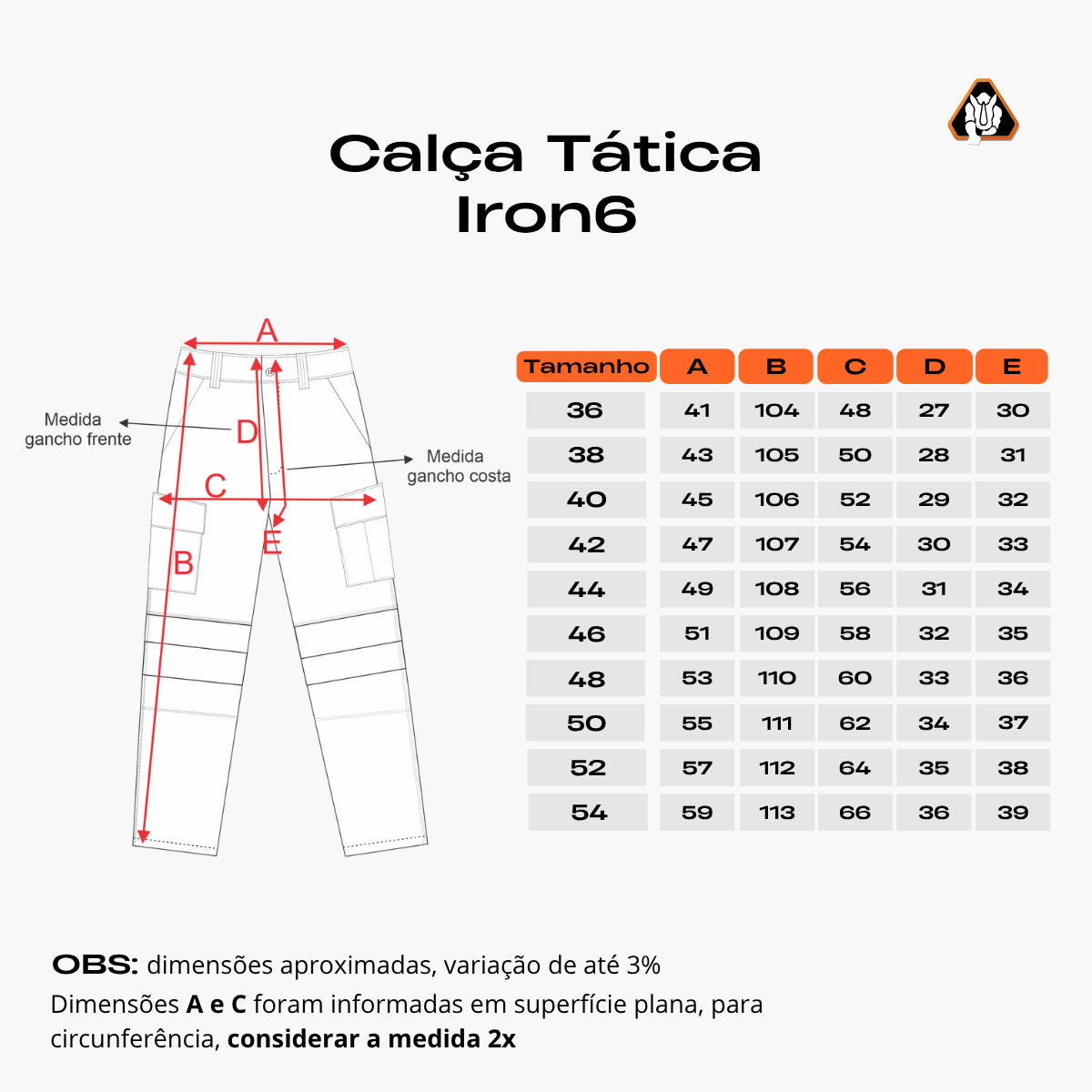 Calça Tática Iron6

A

Medida gancho frente

D

Medida gancho costa

C

E

B

| Tamanho | A | B | C | D | E |
|---|---|---|---|---|---|
| 36 | 41 | 104 | 48 | 27 | 30 |
| 38 | 43 | 105 | 50 | 28 | 31 |
| 40 | 45 | 106 | 52 | 29 | 32 |
| 42 | 47 | 107 | 54 | 30 | 33 |
| 44 | 49 | 108 | 56 | 31 | 34 |
| 46 | 51 | 109 | 58 | 32 | 35 |
| 48 | 53 | 110 | 60 | 33 | 36 |
| 50 | 55 | 111 | 62 | 34 | 37 |
| 52 | 57 | 112 | 64 | 35 | 38 |
| 54 | 59 | 113 | 66 | 36 | 39 |

OBS: dimensões aproximadas, variação de até 3%
Dimensões A e C foram informadas em superfície plana, para circunferência, considerar a medida 2x